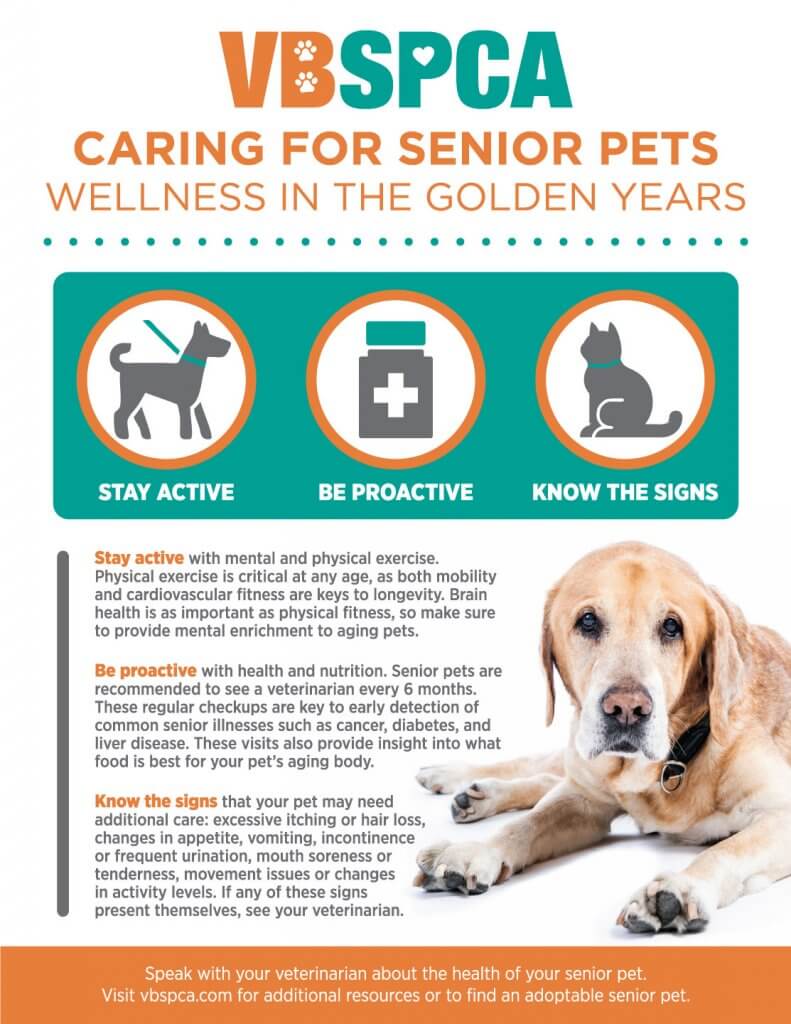 VBSPCA

CARING FOR SENIOR PETS
WELLNESS IN THE GOLDEN YEARS

STAY ACTIVE

BE PROACTIVE

KNOW THE SIGNS

Stay active with mental and physical exercise. Physical exercise is critical at any age, as both mobility and cardiovascular fitness are keys to longevity. Brain health is as important as physical fitness, so make sure to provide mental enrichment to aging pets.

Be proactive with health and nutrition. Senior pets are recommended to see a veterinarian every 6 months. These regular checkups are key to early detection of common senior illnesses such as cancer, diabetes, and liver disease. These visits also provide insight into what food is best for your pet's aging body.

Know the signs that your pet may need additional care: excessive itching or hair loss, changes in appetite, vomiting, incontinence or frequent urination, mouth soreness or tenderness, movement issues or changes in activity levels. If any of these signs present themselves, see your veterinarian.

Speak with your veterinarian about the health of your senior pet.
Visit vbspca.com for additional resources or to find an adoptable senior pet.